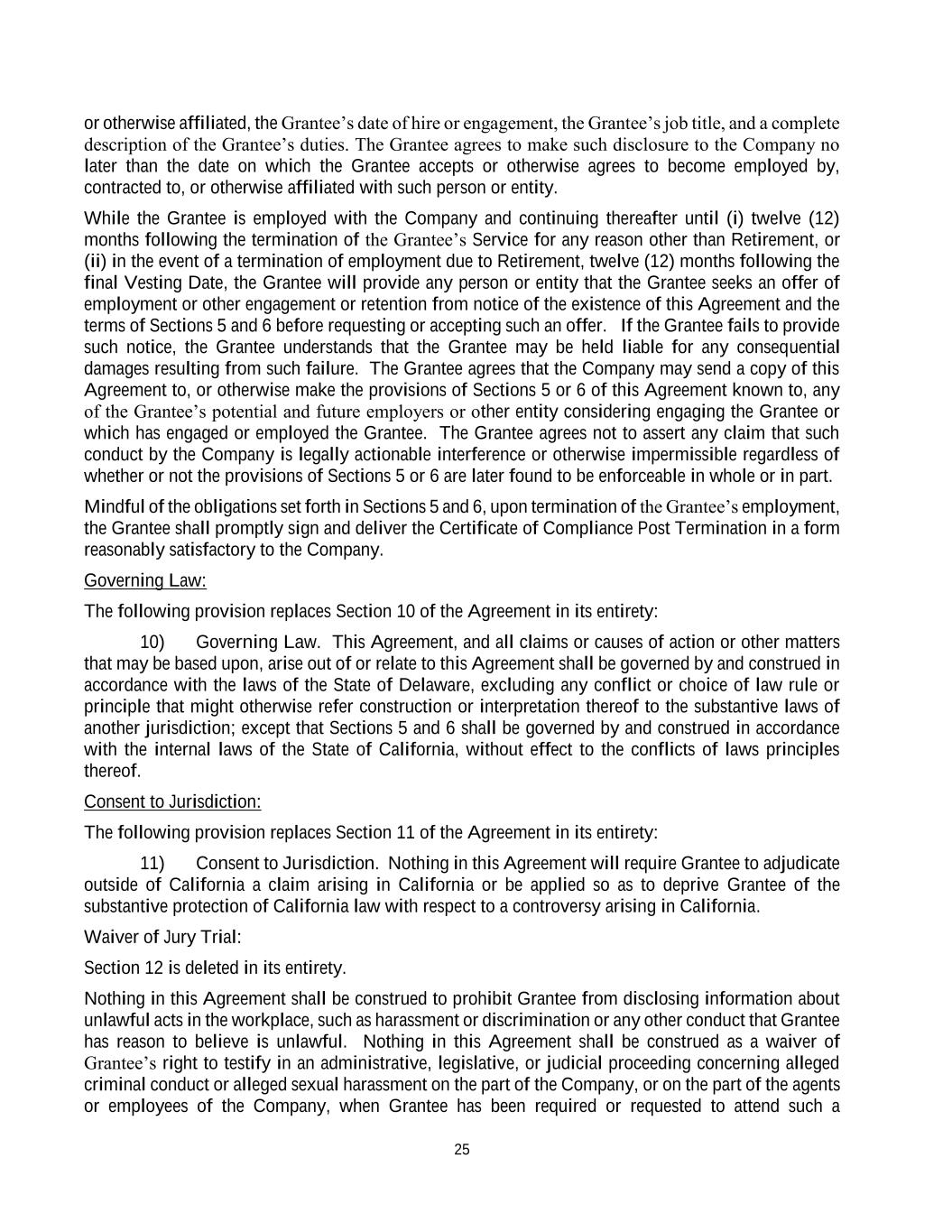 or otherwise affiliated, the Grantee's date of hire or engagement, the Grantee's job title, and a complete description of the Grantee's duties. The Grantee agrees to make such disclosure to the Company no later than the date on which the Grantee accepts or otherwise agrees to become employed by, contracted to, or otherwise affiliated with such person or entity.

While the Grantee is employed with the Company and continuing thereafter until (i) twelve (12) months following the termination of the Grantee's Service for any reason other than Retirement, or (ii) in the event of a termination of employment due to Retirement, twelve (12) months following the final Vesting Date, the Grantee will provide any person or entity that the Grantee seeks an offer of employment or other engagement or retention from notice of the existence of this Agreement and the terms of Sections 5 and 6 before requesting or accepting such an offer. If the Grantee fails to provide such notice, the Grantee understands that the Grantee may be held liable for any consequential damages resulting from such failure. The Grantee agrees that the Company may send a copy of this Agreement to, or otherwise make the provisions of Sections 5 or 6 of this Agreement known to, any of the Grantee's potential and future employers or other entity considering engaging the Grantee or which has engaged or employed the Grantee. The Grantee agrees not to assert any claim that such conduct by the Company is legally actionable interference or otherwise impermissible regardless of whether or not the provisions of Sections 5 or 6 are later found to be enforceable in whole or in part.

Mindful of the obligations set forth in Sections 5 and 6, upon termination of the Grantee's employment, the Grantee shall promptly sign and deliver the Certificate of Compliance Post Termination in a form reasonably satisfactory to the Company.

Governing Law:

The following provision replaces Section 10 of the Agreement in its entirety:

10) Governing Law. This Agreement, and all claims or causes of action or other matters that may be based upon, arise out of or relate to this Agreement shall be governed by and construed in accordance with the laws of the State of Delaware, excluding any conflict or choice of law rule or principle that might otherwise refer construction or interpretation thereof to the substantive laws of another jurisdiction; except that Sections 5 and 6 shall be governed by and construed in accordance with the internal laws of the State of California, without effect to the conflicts of laws principles thereof.

Consent to Jurisdiction:

The following provision replaces Section 11 of the Agreement in its entirety:

11) Consent to Jurisdiction. Nothing in this Agreement will require Grantee to adjudicate outside of California a claim arising in California or be applied so as to deprive Grantee of the substantive protection of California law with respect to a controversy arising in California.

Waiver of Jury Trial:

Section 12 is deleted in its entirety.

Nothing in this Agreement shall be construed to prohibit Grantee from disclosing information about unlawful acts in the workplace, such as harassment or discrimination or any other conduct that Grantee has reason to believe is unlawful. Nothing in this Agreement shall be construed as a waiver of Grantee's right to testify in an administrative, legislative, or judicial proceeding concerning alleged criminal conduct or alleged sexual harassment on the part of the Company, or on the part of the agents or employees of the Company, when Grantee has been required or requested to attend such a

25